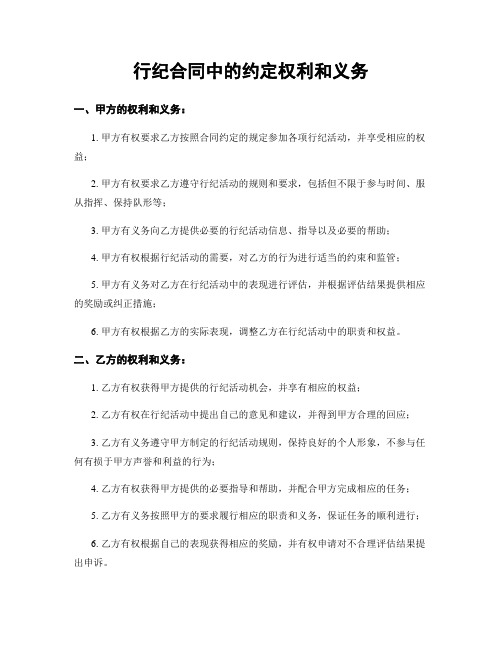 行纪合同中的约定权利和义务

一、甲方的权利和义务：

1. 甲方有权要求乙方按照合同约定的规定参加各项行纪活动，并享受相应的权益；

2. 甲方有权要求乙方遵守行纪活动的规则和要求，包括但不限于参与时间、服从指挥、保持队形等；

3. 甲方有义务向乙方提供必要的行纪活动信息、指导以及必要的帮助；

4. 甲方有权根据行纪活动的需要，对乙方的行为进行适当的约束和监管；

5. 甲方有义务对乙方在行纪活动中的表现进行评估，并根据评估结果提供相应的奖励或纠正措施；

6. 甲方有权根据乙方的实际表现，调整乙方在行纪活动中的职责和权益。

二、乙方的权利和义务：

1. 乙方有权获得甲方提供的行纪活动机会，并享有相应的权益；

2. 乙方有权在行纪活动中提出自己的意见和建议，并得到甲方合理的回应；

3. 乙方有义务遵守甲方制定的行纪活动规则，保持良好的个人形象，不参与任何有损于甲方声誉和利益的行为；

4. 乙方有权获得甲方提供的必要指导和帮助，并配合甲方完成相应的任务；

5. 乙方有义务按照甲方的要求履行相应的职责和义务，保证任务的顺利进行；

6. 乙方有权根据自己的表现获得相应的奖励，并有权申请对不合理评估结果提出申诉。